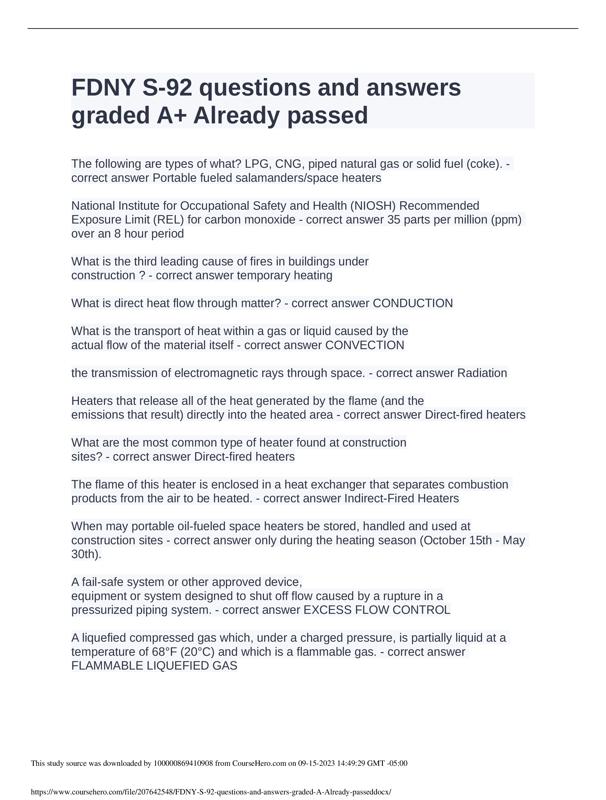 FDNY S-92 questions and answers graded A+ Already passed

The following are types of what? LPG, CNG, piped natural gas or solid fuel (coke). - correct answer Portable fueled salamanders/space heaters

National Institute for Occupational Safety and Health (NIOSH) Recommended Exposure Limit (REL) for carbon monoxide - correct answer 35 parts per million (ppm) over an 8 hour period

What is the third leading cause of fires in buildings under construction ? - correct answer temporary heating

What is direct heat flow through matter? - correct answer CONDUCTION

What is the transport of heat within a gas or liquid caused by the actual flow of the material itself - correct answer CONVECTION

the transmission of electromagnetic rays through space. - correct answer Radiation

Heaters that release all of the heat generated by the flame (and the emissions that result) directly into the heated area - correct answer Direct-fired heaters

What are the most common type of heater found at construction sites? - correct answer Direct-fired heaters

The flame of this heater is enclosed in a heat exchanger that separates combustion products from the air to be heated. - correct answer Indirect-Fired Heaters

When may portable oil-fueled space heaters be stored, handled and used at construction sites - correct answer only during the heating season (October 15th - May 30th).

A fail-safe system or other approved device, equipment or system designed to shut off flow caused by a rupture in a pressurized piping system. - correct answer EXCESS FLOW CONTROL

A liquefied compressed gas which, under a charged pressure, is partially liquid at a temperature of 68°F (20°C) and which is a flammable gas. - correct answer FLAMMABLE LIQUEFIED GAS

This study source was downloaded by 100000869410908 from CourseHero.com on 09-15-2023 14:49:29 GMT -05:00

https://www.coursehero.com/file/207642548/FDNY-S-92-questions-and-answers-graded-A-Already-passeddocx/